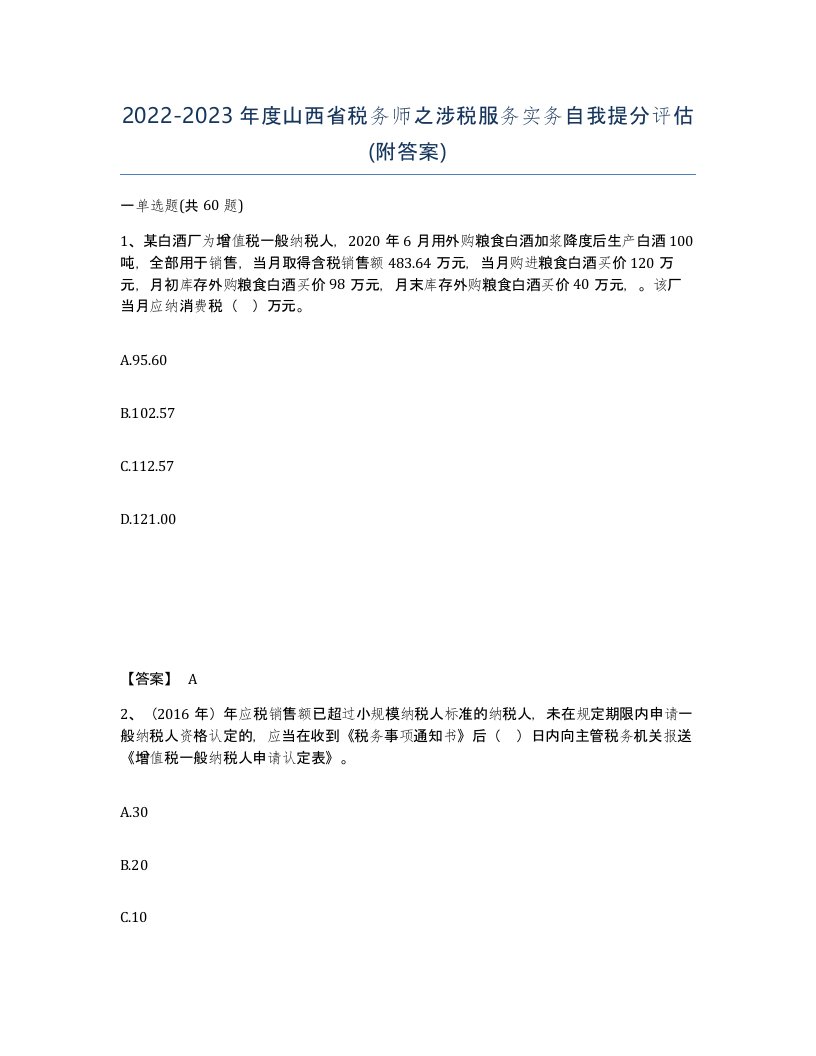 2022-2023年度山西省税务师之涉税服务实务自我提分评估(附答案)

一单选题(共60题)

1、某白酒厂为增值税一般纳税人，2020年6月用外购粮食白酒加浆降度后生产白酒100吨，全部用于销售，当月取得含税销售额483.64万元，当月购进粮食白酒买价120万元，月初库存外购粮食白酒买价98万元，月末库存外购粮食白酒买价40万元，。该厂当月应纳消费税（ ）万元。

A.95.60

B.102.57

C.112.57

D.121.00

【答案】 A

2、（2016年）年应税销售额已超过小规模纳税人标准的纳税人，未在规定期限内申请一般纳税人资格认定的，应当在收到《税务事项通知书》后（ ）日内向主管税务机关报送《增值税一般纳税人申请认定表》。

A.30

B.20

C.10